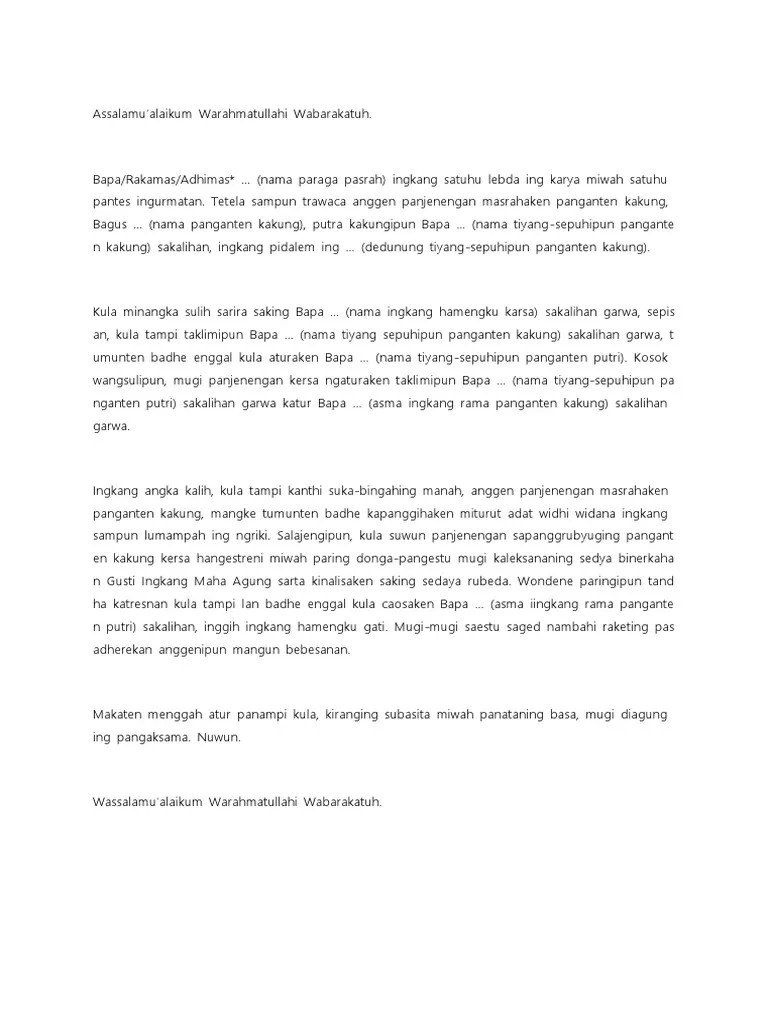 Assalamu'alaikum Warahmatullahi Wabarakatuh.

Bapa/Rakamas/Adhimas* ... (nama paraga pasrah) ingkang satuhu lebda ing karya miwah satuhu pantes ingurmatan. Tetela sampun trawaca anggen panjenengan masrahaken panganten kakung, Bagus ... (nama panganten kakung), putra kakungipun Bapa ... (nama tiyang-sepuhipun pangante n kakung) sakalihan, ingkang pidalem ing ... (dedunung tiyang-sepuhipun panganten kakung).

Kula minangka sulih sarira saking Bapa ... (nama ingkang hamengku karsa) sakalihan garwa, sepis an, kula tampi taklimipun Bapa ... (nama tiyang sepuhipun panganten kakung) sakalihan garwa, t umunten badhe enggal kula aturaken Bapa ... (nama tiyang-sepuhipun panganten putri). Kosok wangsulipun, mugi panjenengan kersa ngaturaken taklimipun Bapa ... (nama tiyang-sepuhipun pa nganten putri) sakalihan garwa katur Bapa ... (asma ingkang rama panganten kakung) sakalihan garwa.

Ingkang angka kalih, kula tampi kanthi suka-bingahing manah, anggen panjenengan masrahaken panganten kakung, mangke tumunten badhe kapanggihaken miturut adat widhi widana ingkang sampun lumampah ing ngriki. Salajengipun, kula suwun panjenengan sapanggrubyuging pangant en kakung kersa hangestreni miwah paring donga-pangestu mugi kaleksananing sedya binerkaha n Gusti Ingkang Maha Agung sarta kinalisaken saking sedaya rubeda. Wondene paringipun tand ha katresnan kula tampi lan badhe enggal kula caosaken Bapa ... (asma iingkang rama pangante n putri) sakalihan, inggih ingkang hamengku gati. Mugi-mugi saestu saged nambahi raketing pas adherekan anggenipun mangun bebesanan.

Makaten menggah atur panampi kula, kiranging subasita miwah panataning basa, mugi diagung ing pangaksama. Nuwun.

Wassalamu'alaikum Warahmatullahi Wabarakatuh.